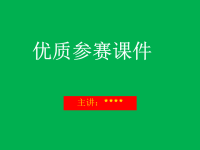 优质参赛课件

主讲：****